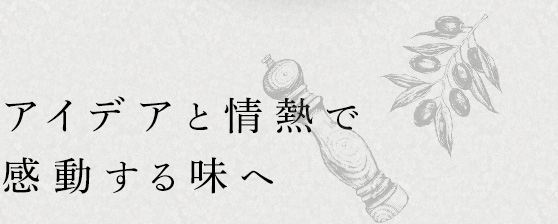 アイデアと情熱で
感動する味へ